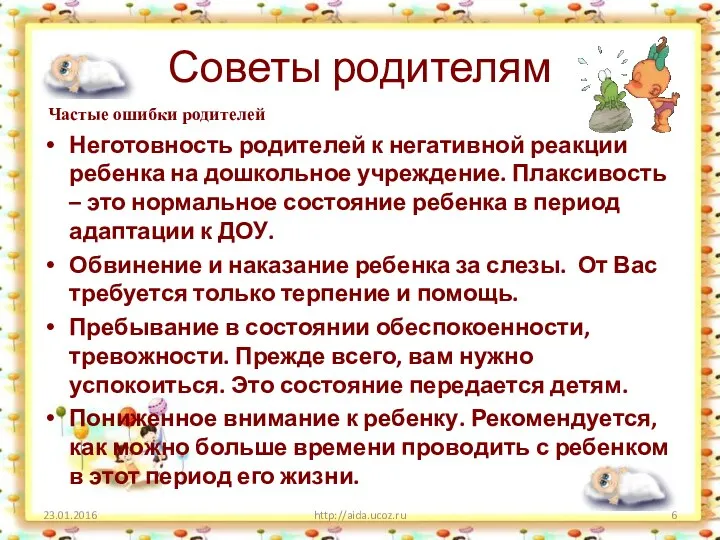 Советы родителям

Частые ошибки родителей

• Неготовность родителей к негативной реакции ребенка на дошкольное учреждение. Плаксивость – это нормальное состояние ребенка в период адаптации к ДОУ.

• Обвинение и наказание ребенка за слезы.  От Вас требуется только терпение и помощь.

• Пребывание в состоянии обеспокоенности, тревожности. Прежде всего, вам нужно успокоиться. Это состояние передается детям.

• Пониженное внимание к ребенку. Рекомендуется, как можно больше времени проводить с ребенком в этот период его жизни.

23.01.2016

http://aida.ucoz.ru

6